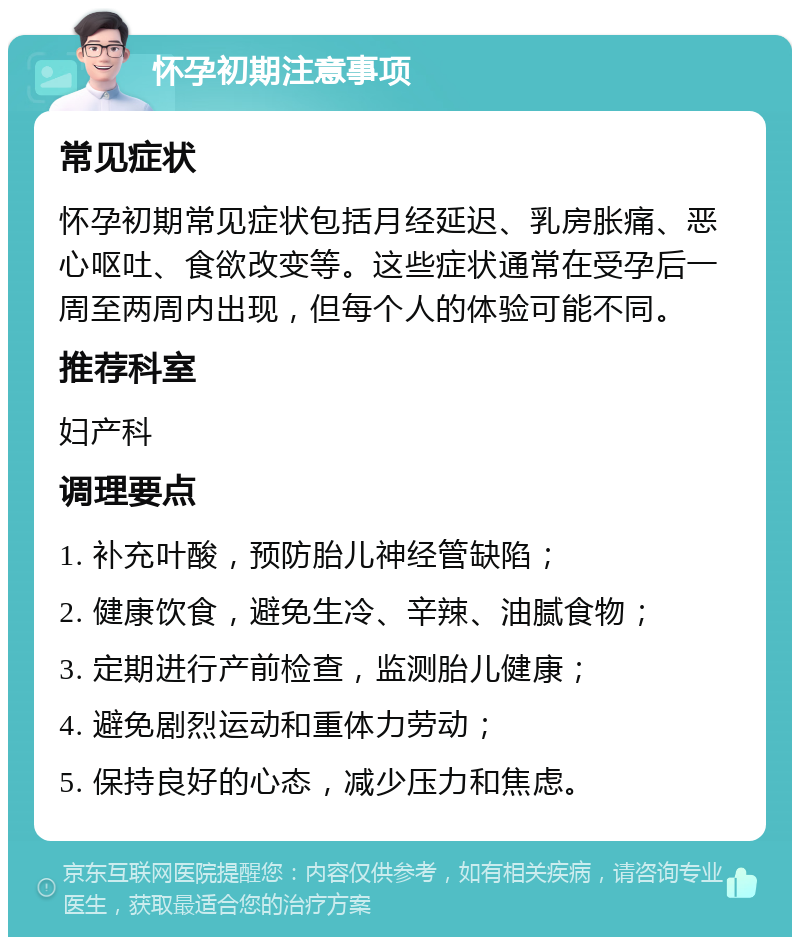 怀孕初期注意事项

常见症状

怀孕初期常见症状包括月经延迟、乳房胀痛、恶心呕吐、食欲改变等。这些症状通常在受孕后一周至两周内出现，但每个人的体验可能不同。

推荐科室

妇产科

调理要点

1. 补充叶酸，预防胎儿神经管缺陷；

2. 健康饮食，避免生冷、辛辣、油腻食物；

3. 定期进行产前检查，监测胎儿健康；

4. 避免剧烈运动和重体力劳动；

5. 保持良好的心态，减少压力和焦虑。

京东互联网医院提醒您：内容仅供参考，如有相关疾病，请咨询专业医生，获取最适合您的治疗方案